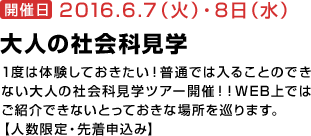 開催日 2016.6.7（火）・8日（水）

大人の社会科見学

1度は体験しておきたい！普通では入ることのできない大人の社会科見学ツアー開催！！WEB上ではご紹介できないとっておきな場所を巡ります。
【人数限定・先着申込み】